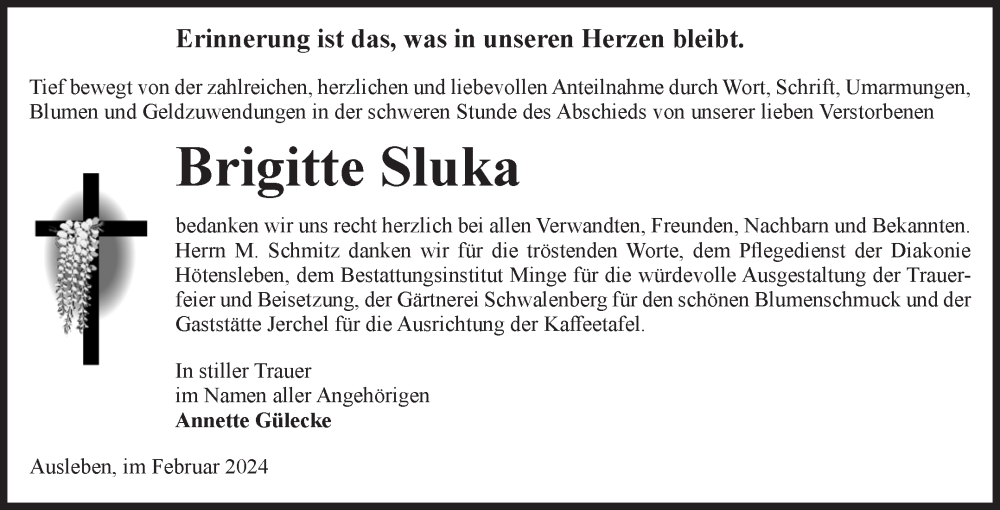 Erinnerung ist das, was in unseren Herzen bleibt.

Tief bewegt von der zahlreichen, herzlichen und liebevollen Anteilnahme durch Wort, Schrift, Umarmungen, Blumen und Geldzuwendungen in der schweren Stunde des Abschieds von unserer lieben Verstorbenen

Brigitte Sluka

bedanken wir uns recht herzlich bei allen Verwandten, Freunden, Nachbarn und Bekannten. Herrn M. Schmitz danken wir für die tröstenden Worte, dem Pflegedienst der Diakonie Hötensleben, dem Bestattungsinstitut Minge für die würdevolle Ausgestaltung der Trauerfeier und Beisetzung, der Gärtnerei Schwalenberg für den schönen Blumenschmuck und der Gaststätte Jerchel für die Ausrichtung der Kaffeetafel.

In stiller Trauer
im Namen aller Angehörigen
Annette Gülecke

Ausleben, im Februar 2024